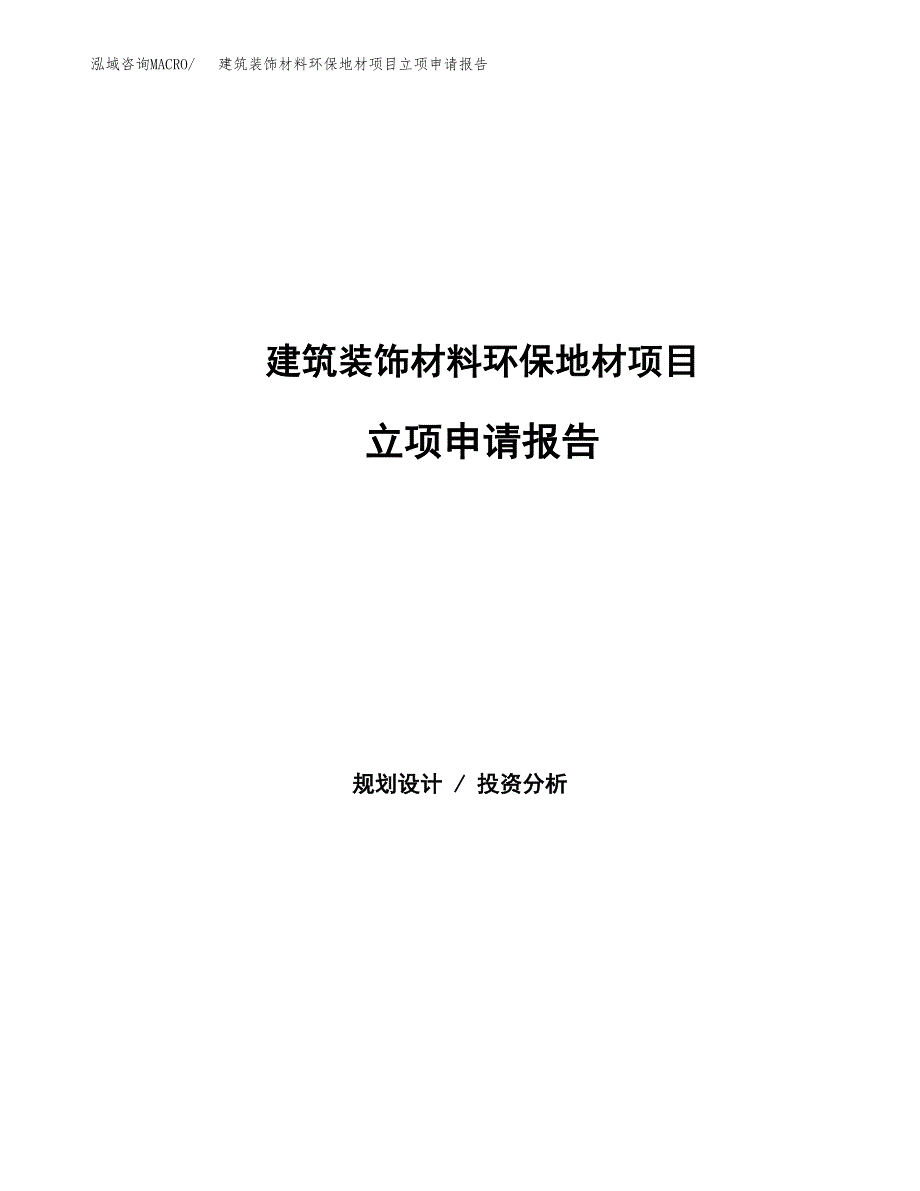 泓域咨询MACRO/　建筑装饰材料环保地材项目立项申请报告

建筑装饰材料环保地材项目

立项申请报告

规划设计 / 投资分析